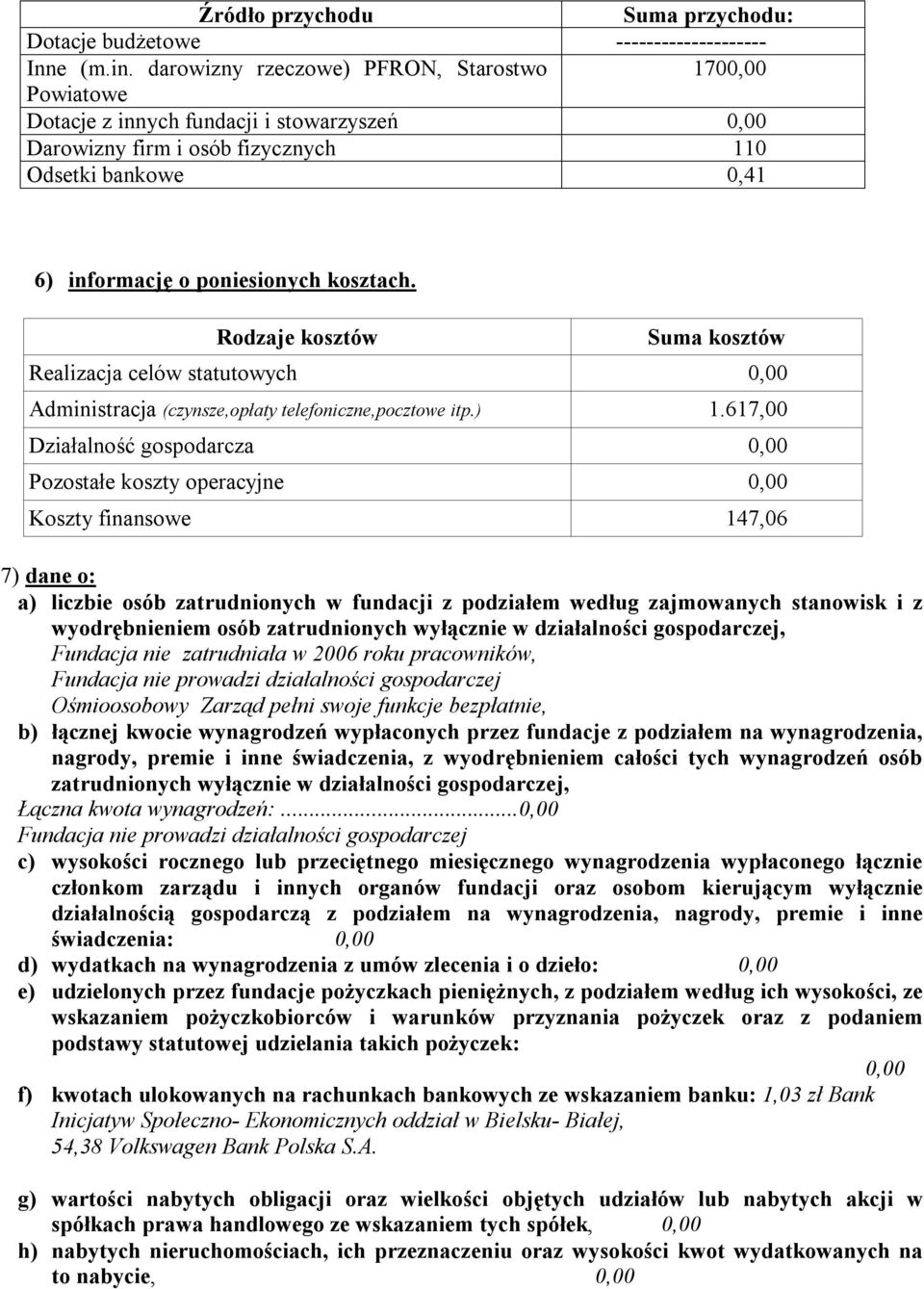 | Źródło przychodu | Suma przychodu: |
|---|---|
| Dotacje budżetowe | -------------------- |
| Inne (m.in. darowizny rzeczowe) PFRON, Starostwo Powiatowe | 1700,00 |
| Dotacje z innych fundacji i stowarzyszeń | 0,00 |
| Darowizny firm i osób fizycznych | 110 |
| Odsetki bankowe | 0,41 |

6) informację o poniesionych kosztach.

| Rodzaje kosztów | Suma kosztów |
|---|---|
| Realizacja celów statutowych | 0,00 |
| Administracja (czynsze,opłaty telefoniczne,pocztowe itp.) | 1.617,00 |
| Działalność gospodarcza | 0,00 |
| Pozostałe koszty operacyjne | 0,00 |
| Koszty finansowe | 147,06 |

7) dane o:
a) liczbie osób zatrudnionych w fundacji z podziałem według zajmowanych stanowisk i z wyodrębnieniem osób zatrudnionych wyłącznie w działalności gospodarczej,
Fundacja nie zatrudniała w 2006 roku pracowników,
Fundacja nie prowadzi działalności gospodarczej
Ośmioosobowy Zarząd pełni swoje funkcje bezpłatnie,
b) łącznej kwocie wynagrodzeń wypłaconych przez fundacje z podziałem na wynagrodzenia, nagrody, premie i inne świadczenia, z wyodrębnieniem całości tych wynagrodzeń osób zatrudnionych wyłącznie w działalności gospodarczej,
Łączna kwota wynagrodzeń:...........................0,00
Fundacja nie prowadzi działalności gospodarczej
c) wysokości rocznego lub przeciętnego miesięcznego wynagrodzenia wypłaconego łącznie członkom zarządu i innych organów fundacji oraz osobom kierującym wyłącznie działalnością gospodarczą z podziałem na wynagrodzenia, nagrody, premie i inne świadczenia: 0,00
d) wydatkach na wynagrodzenia z umów zlecenia i o dzieło: 0,00
e) udzielonych przez fundacje pożyczkach pieniężnych, z podziałem według ich wysokości, ze wskazaniem pożyczkobiorców i warunków przyznania pożyczek oraz z podaniem podstawy statutowej udzielania takich pożyczek:
0,00
f) kwotach ulokowanych na rachunkach bankowych ze wskazaniem banku: 1,03 zł Bank Inicjatyw Społeczno- Ekonomicznych oddział w Bielsku- Białej, 54,38 Volkswagen Bank Polska S.A.

g) wartości nabytych obligacji oraz wielkości objętych udziałów lub nabytych akcji w spółkach prawa handlowego ze wskazaniem tych spółek, 0,00
h) nabytych nieruchomościach, ich przeznaczeniu oraz wysokości kwot wydatkowanych na to nabycie, 0,00